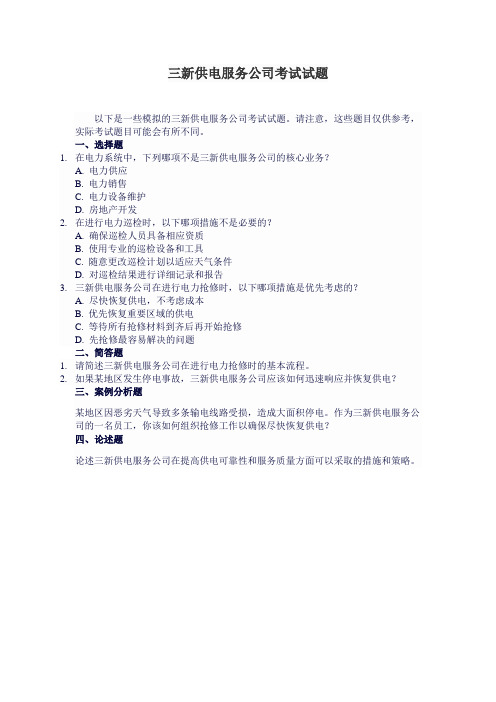 三新供电服务公司考试试题

以下是一些模拟的三新供电服务公司考试试题。请注意，这些题目仅供参考，实际考试题目可能会有所不同。

一、选择题

1. 在电力系统中，下列哪项不是三新供电服务公司的核心业务？
A. 电力供应
B. 电力销售
C. 电力设备维护
D. 房地产开发

2. 在进行电力巡检时，以下哪项措施不是必要的？
A. 确保巡检人员具备相应资质
B. 使用专业的巡检设备和工具
C. 随意更改巡检计划以适应天气条件
D. 对巡检结果进行详细记录和报告

3. 三新供电服务公司在进行电力抢修时，以下哪项措施是优先考虑的？
A. 尽快恢复供电，不考虑成本
B. 优先恢复重要区域的供电
C. 等待所有抢修材料到齐后再开始抢修
D. 先抢修最容易解决的问题

二、简答题

1. 请简述三新供电服务公司在进行电力抢修时的基本流程。
2. 如果某地区发生停电事故，三新供电服务公司应该如何迅速响应并恢复供电？

三、案例分析题

某地区因恶劣天气导致多条输电线路受损，造成大面积停电。作为三新供电服务公司的一名员工，你该如何组织抢修工作以确保尽快恢复供电？

四、论述题

论述三新供电服务公司在提高供电可靠性和服务质量方面可以采取的措施和策略。